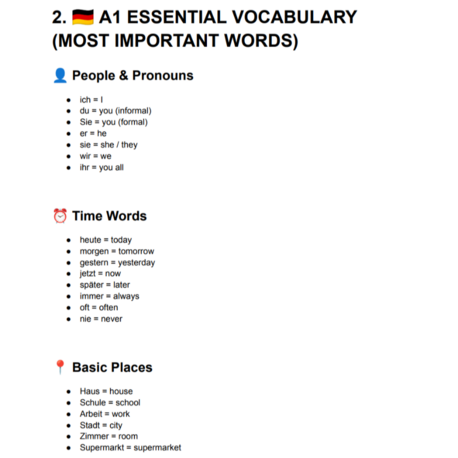 2. 🇩🇪 A1 ESSENTIAL VOCABULARY (MOST IMPORTANT WORDS)

👤 People & Pronouns

- ich = I
- du = you (informal)
- Sie = you (formal)
- er = he
- sie = she / they
- wir = we
- ihr = you all

⏰ Time Words

- heute = today
- morgen = tomorrow
- gestern = yesterday
- jetzt = now
- später = later
- immer = always
- oft = often
- nie = never

📍 Basic Places

- Haus = house
- Schule = school
- Arbeit = work
- Stadt = city
- Zimmer = room
- Supermarkt = supermarket